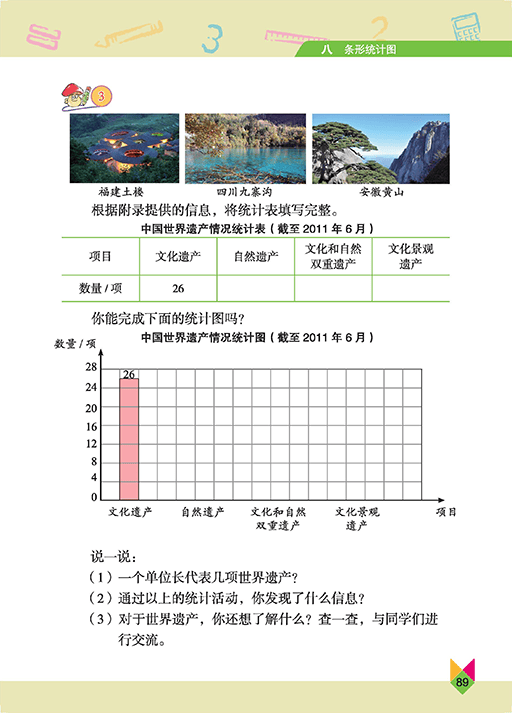 八 条形统计图

3

福建土楼

四川九寨沟

安徽黄山

根据附录提供的信息，将统计表填写完整。

中国世界遗产情况统计表（截至2011年6月）

| 项目 | 文化遗产 | 自然遗产 | 文化和自然双重遗产 | 文化景观遗产 |
|---|---|---|---|---|
| 数量/项 | 26 | | | |

你能完成下面的统计图吗？

中国世界遗产情况统计图（截至2011年6月）

数量/项

28
24
20
16
12
8
4
0

26

文化遗产
自然遗产
文化和自然双重遗产
文化景观遗产
项目

说一说：

（1）一个单位长代表几项世界遗产？

（2）通过以上的统计活动，你发现了什么信息？

（3）对于世界遗产，你还想了解什么？查一查，与同学们进行交流。

89